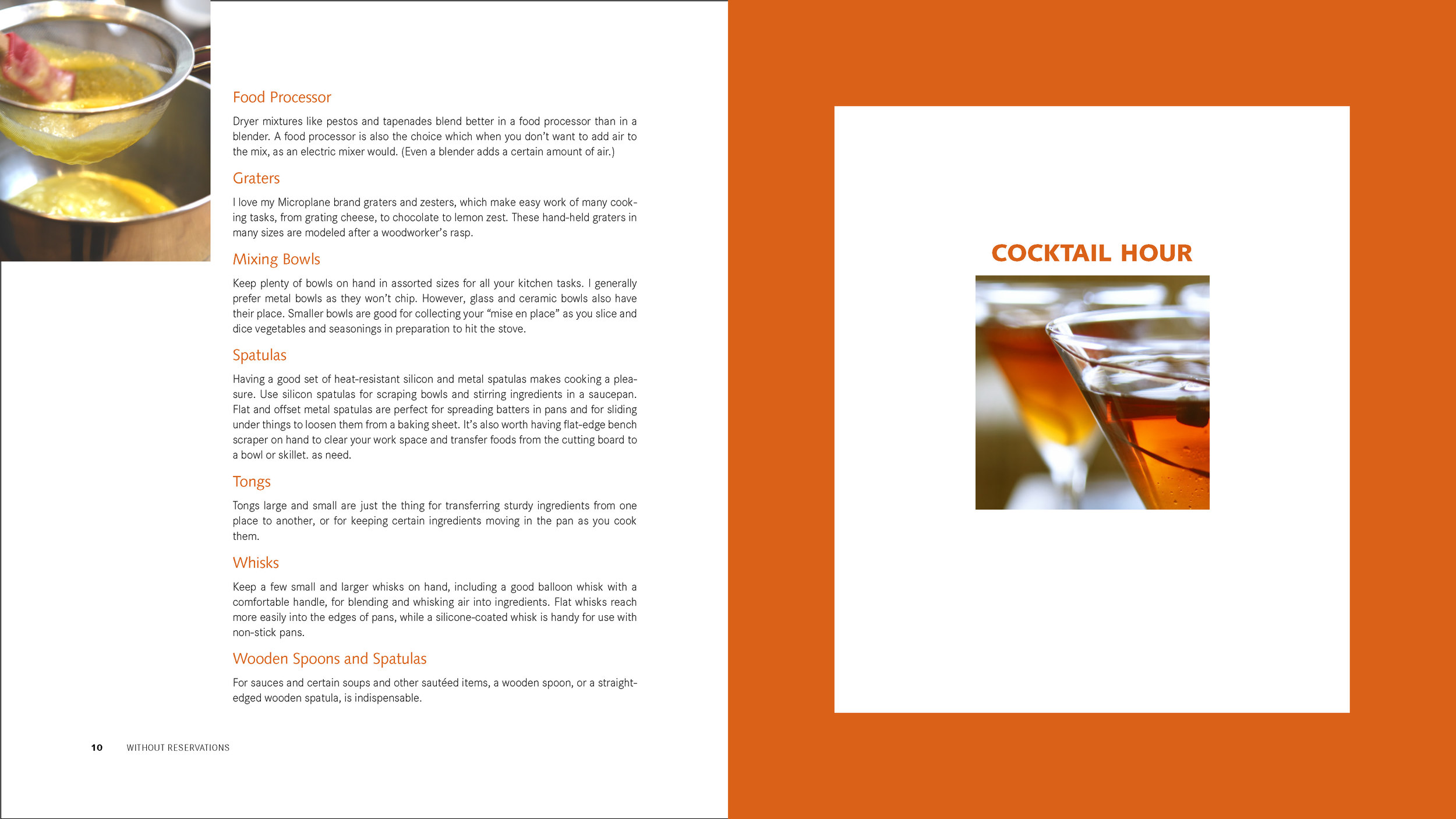 Food Processor

Dryer mixtures like pestos and tapenades blend better in a food processor than in a blender. A food processor is also the choice which when you don't want to add air to the mix, as an electric mixer would. (Even a blender adds a certain amount of air.)

Graters

I love my Microplane brand graters and zesters, which make easy work of many cooking tasks, from grating cheese, to chocolate to lemon zest. These hand-held graters in many sizes are modeled after a woodworker's rasp.

Mixing Bowls

Keep plenty of bowls on hand in assorted sizes for all your kitchen tasks. I generally prefer metal bowls as they won't chip. However, glass and ceramic bowls also have their place. Smaller bowls are good for collecting your "mise en place" as you slice and dice vegetables and seasonings in preparation to hit the stove.

Spatulas

Having a good set of heat-resistant silicon and metal spatulas makes cooking a pleasure. Use silicon spatulas for scraping bowls and stirring ingredients in a saucepan. Flat and offset metal spatulas are perfect for spreading batters in pans and for sliding under things to loosen them from a baking sheet. It's also worth having flat-edge bench scraper on hand to clear your work space and transfer foods from the cutting board to a bowl or skillet. as need.

Tongs

Tongs large and small are just the thing for transferring sturdy ingredients from one place to another, or for keeping certain ingredients moving in the pan as you cook them.

Whisks

Keep a few small and larger whisks on hand, including a good balloon whisk with a comfortable handle, for blending and whisking air into ingredients. Flat whisks reach more easily into the edges of pans, while a silicone-coated whisk is handy for use with non-stick pans.

Wooden Spoons and Spatulas

For sauces and certain soups and other sautéed items, a wooden spoon, or a straight-edged wooden spatula, is indispensable.

10 WITHOUT RESERVATIONS

COCKTAIL HOUR